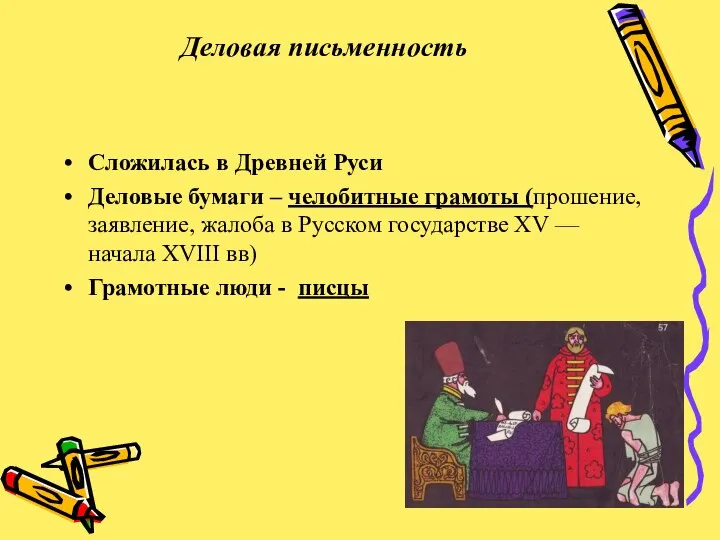 Деловая письменность

• Сложилась в Древней Руси
• Деловые бумаги – челобитные грамоты (прошение, заявление, жалоба в Русском государстве XV — начала XVIII вв)
• Грамотные люди - писцы

57